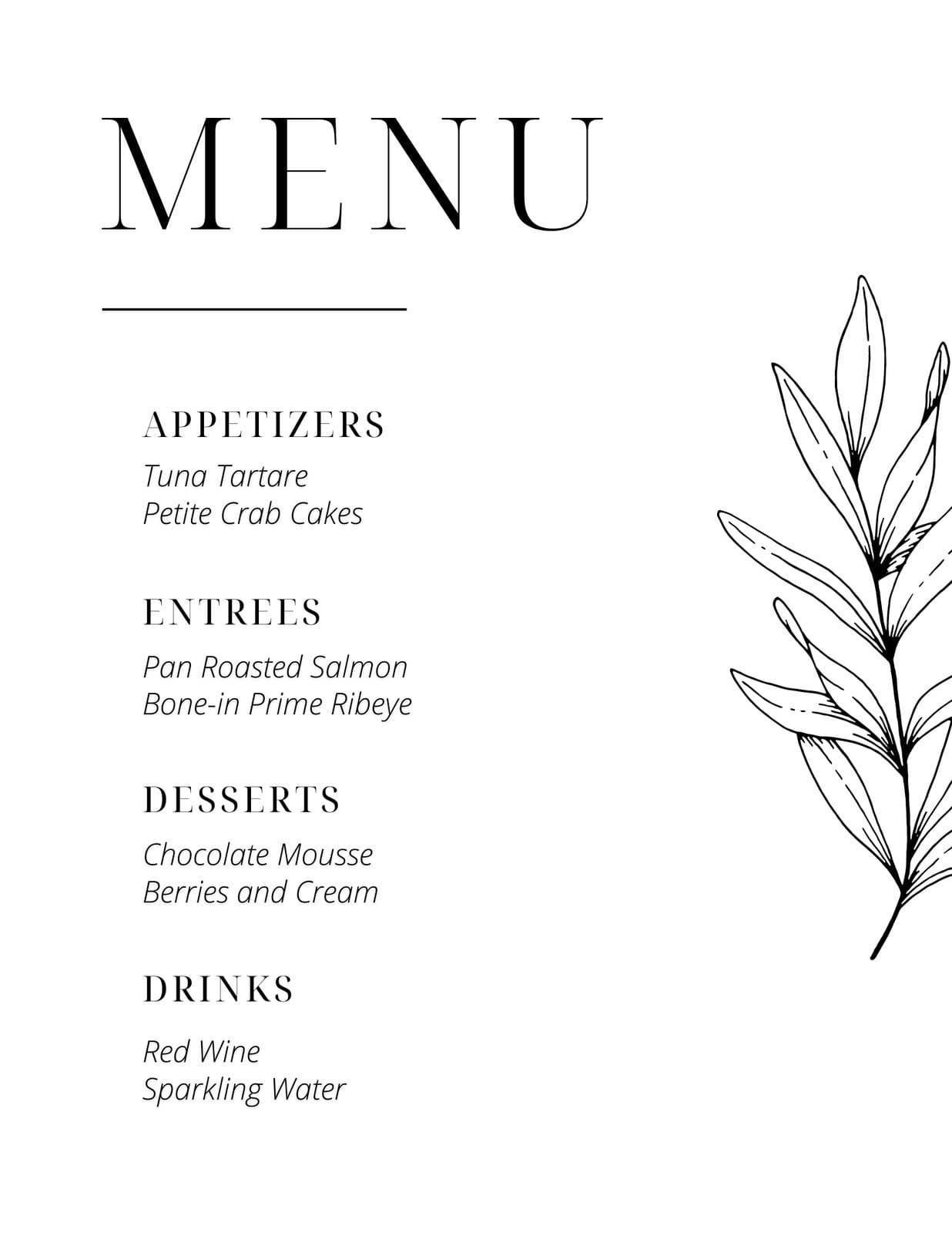 MENU

APPETIZERS
Tuna Tartare
Petite Crab Cakes

ENTREES
Pan Roasted Salmon
Bone-in Prime Ribeye

DESSERTS
Chocolate Mousse
Berries and Cream

DRINKS
Red Wine
Sparkling Water